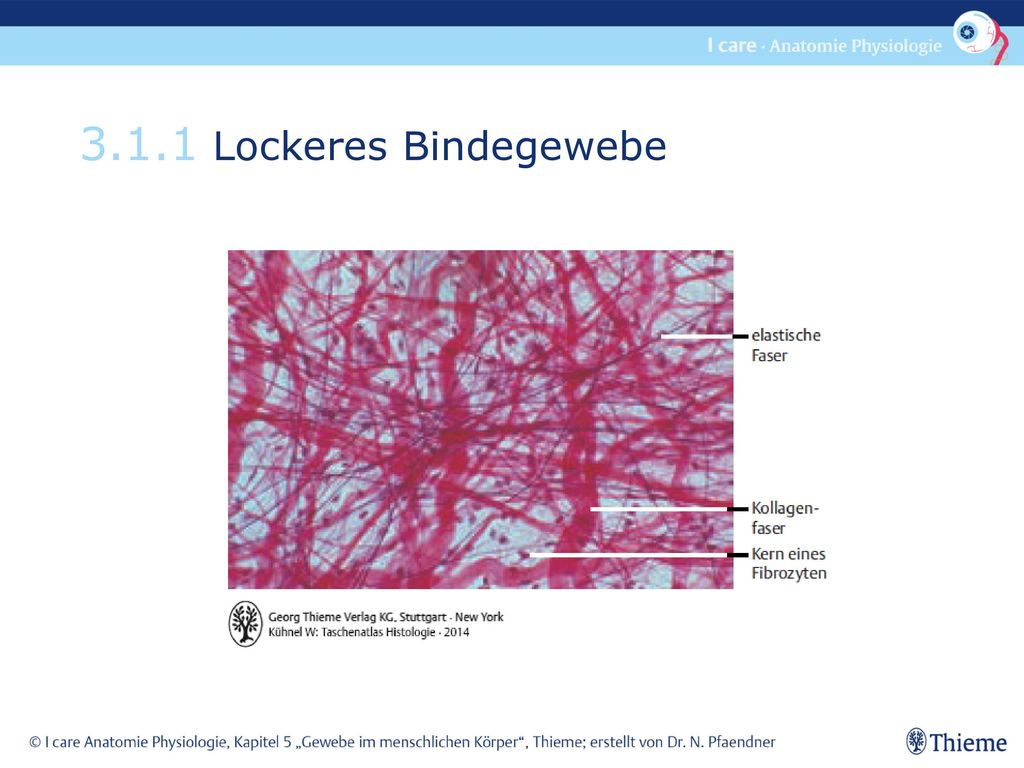 I care · Anatomie Physiologie

3.1.1 Lockeres Bindegewebe

elastische Faser

Kollagenfaser

Kern eines Fibrozyten

Georg Thieme Verlag KG, Stuttgart · New York
Kühnel W: Taschenatlas Histologie · 2014

© I care Anatomie Physiologie, Kapitel 5 „Gewebe im menschlichen Körper“, Thieme; erstellt von Dr. N. Pfaendner

Thieme